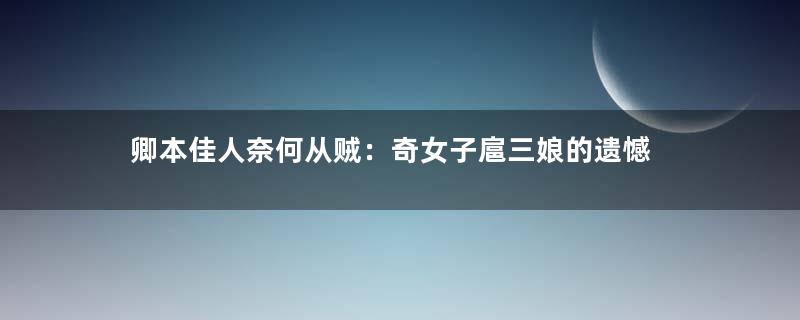 卿本佳人奈何从贼：奇女子扈三娘的遗憾